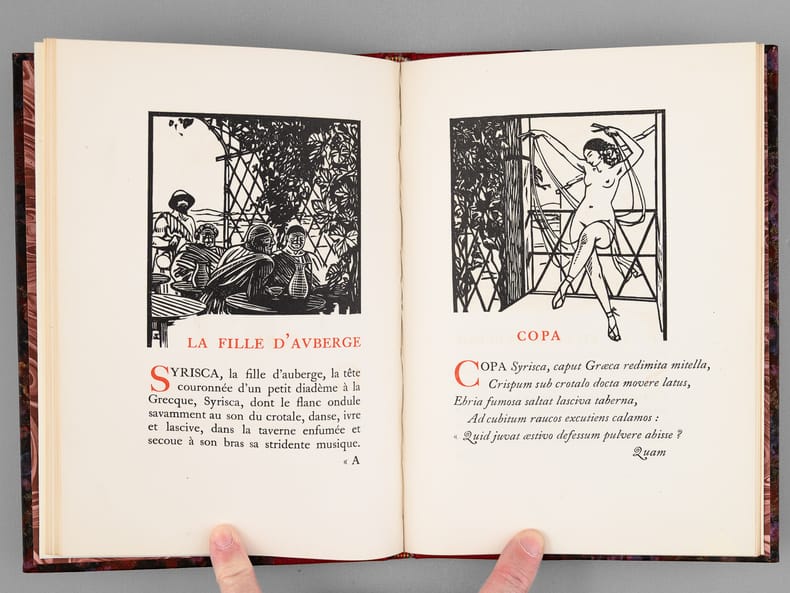 LA FILLE D'AVBERGE

SYRISCA, la fille d'auberge, la tête couronnée d'un petit diadème à la Grecque, Syrisca, dont le flanc ondule savamment au son du crotale, danse, ivre et lascive, dans la taverne enfumée et secoue à son bras sa stridente musique.

« A

COPA

COPA Syrisca, caput Græca redimita mitella,
Crispum sub crotalo docta movere latus,
Ebria fumosa saltat lasciva taberna,
Ad cubitum raucos excutiens calamos :
« Quid juvat æstivo defessum pulvere abisse ?

Quam